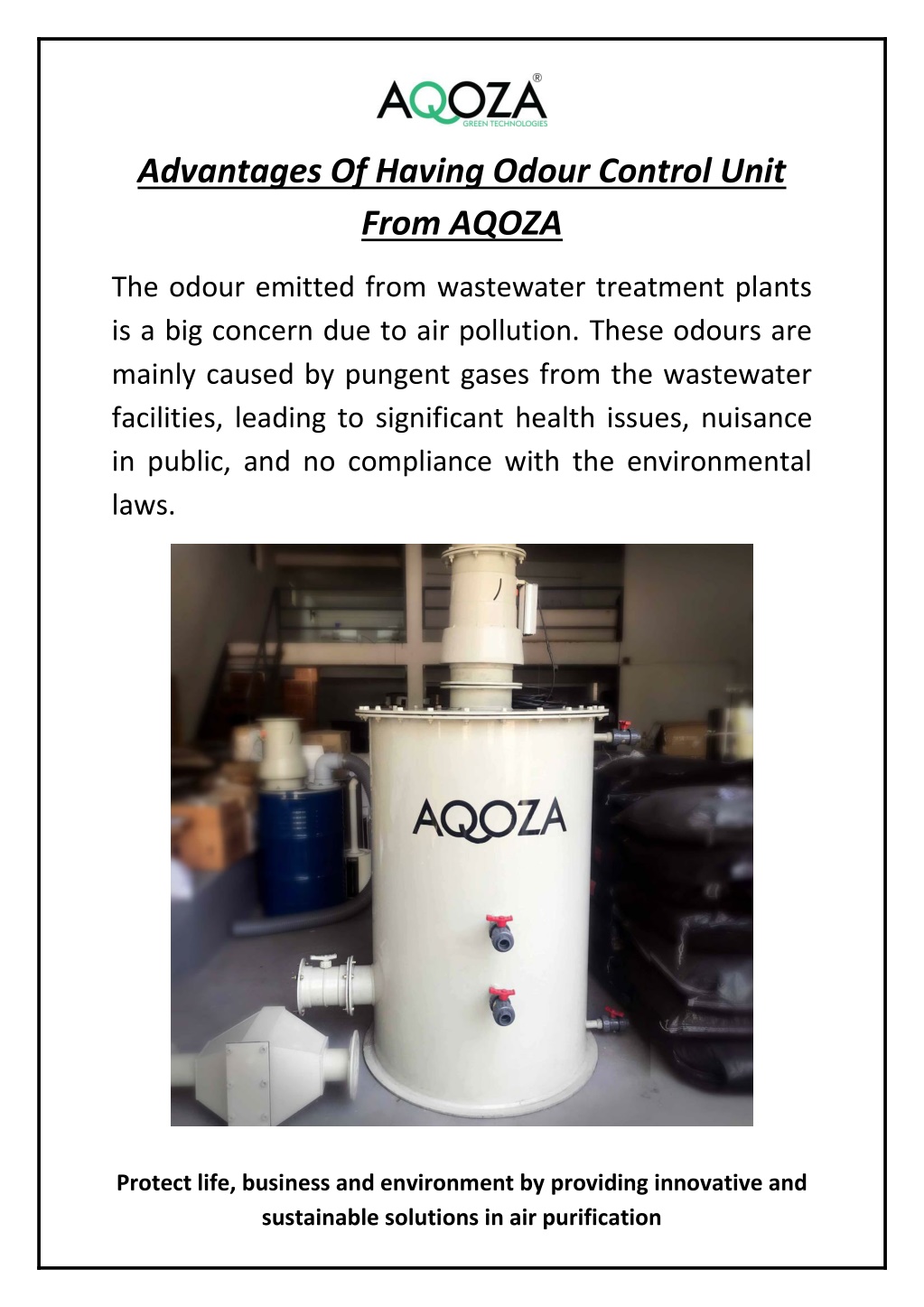 AQOZA®
GREEN TECHNOLOGIES

Advantages Of Having Odour Control Unit From AQOZA

The odour emitted from wastewater treatment plants is a big concern due to air pollution. These odours are mainly caused by pungent gases from the wastewater facilities, leading to significant health issues, nuisance in public, and no compliance with the environmental laws.

AQOZA

Protect life, business and environment by providing innovative and sustainable solutions in air purification